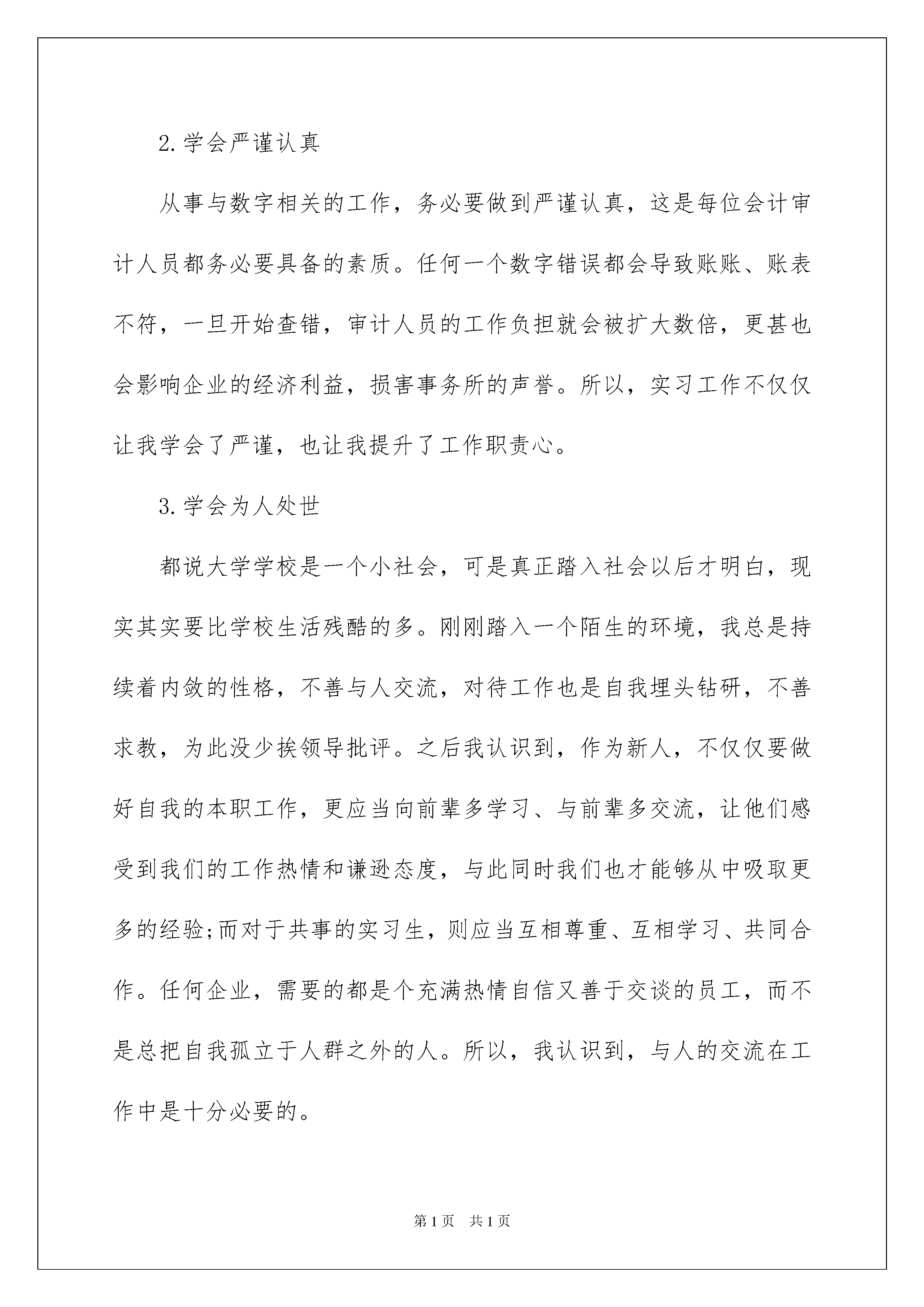 2.学会严谨认真

从事与数字相关的工作，务必要做到严谨认真，这是每位会计审计人员都务必要具备的素质。任何一个数字错误都会导致账账、账表不符，一旦开始查错，审计人员的工作负担就会被扩大数倍，更甚也会影响企业的经济利益，损害事务所的声誉。所以，实习工作不仅仅让我学会了严谨，也让我提升了工作职责心。

3.学会为人处世

都说大学学校是一个小社会，可是真正踏入社会以后才明白，现实其实要比学校生活残酷的多。刚刚踏入一个陌生的环境，我总是持续着内敛的性格，不善与人交流，对待工作也是自我埋头钻研，不善求教，为此没少挨领导批评。之后我认识到，作为新人，不仅仅要做好自我的本职工作，更应当向前辈多学习、与前辈多交流，让他们感受到我们的工作热情和谦逊态度，与此同时我们也才能够从中吸取更多的经验;而对于共事的实习生，则应当互相尊重、互相学习、共同合作。任何企业，需要的都是个充满热情自信又善于交谈的员工，而不是总把自我孤立于人群之外的人。所以，我认识到，与人的交流在工作中是十分必要的。

第1页 共1页